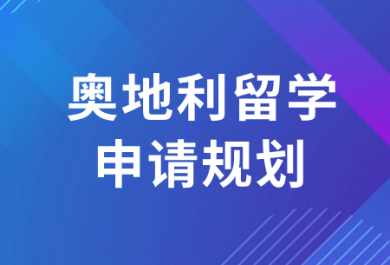 奥地利留学
申请规划